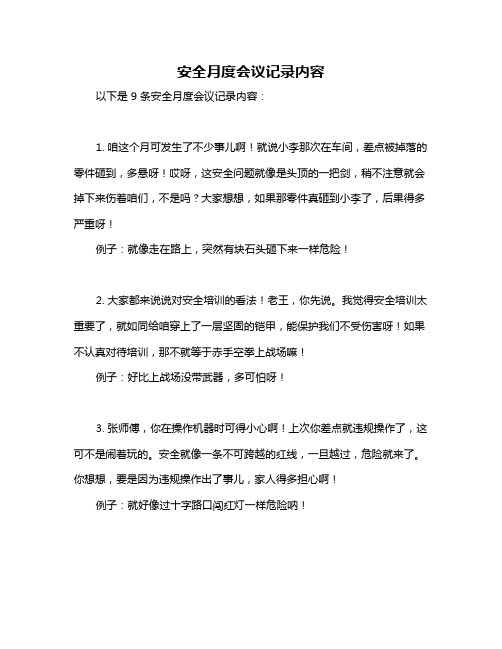 安全月度会议记录内容

以下是 9 条安全月度会议记录内容：

1. 咱这个月可发生了不少事儿啊！就说小李那次在车间，差点被掉落的零件砸到，多悬呀！哎呀，这安全问题就像是头顶的一把剑，稍不注意就会掉下来伤着咱们，不是吗？大家想想，如果那零件真砸到小李了，后果得多严重呀！

例子：就像走在路上，突然有块石头砸下来一样危险！

2. 大家都来说说对安全培训的看法！老王，你先说。我觉得安全培训太重要了，就如同给咱穿上了一层坚固的铠甲，能保护我们不受伤害呀！如果不认真对待培训，那不就等于赤手空拳上战场嘛！

例子：好比上战场没带武器，多可怕呀！

3. 张师傅，你在操作机器时可得小心啊！上次你差点就违规操作了，这可不是闹着玩的。安全就像一条不可跨越的红线，一旦越过，危险就来了。你想想，要是因为违规操作出了事儿，家人得多担心啊！

例子：就好像过十字路口闯红灯一样危险呐！